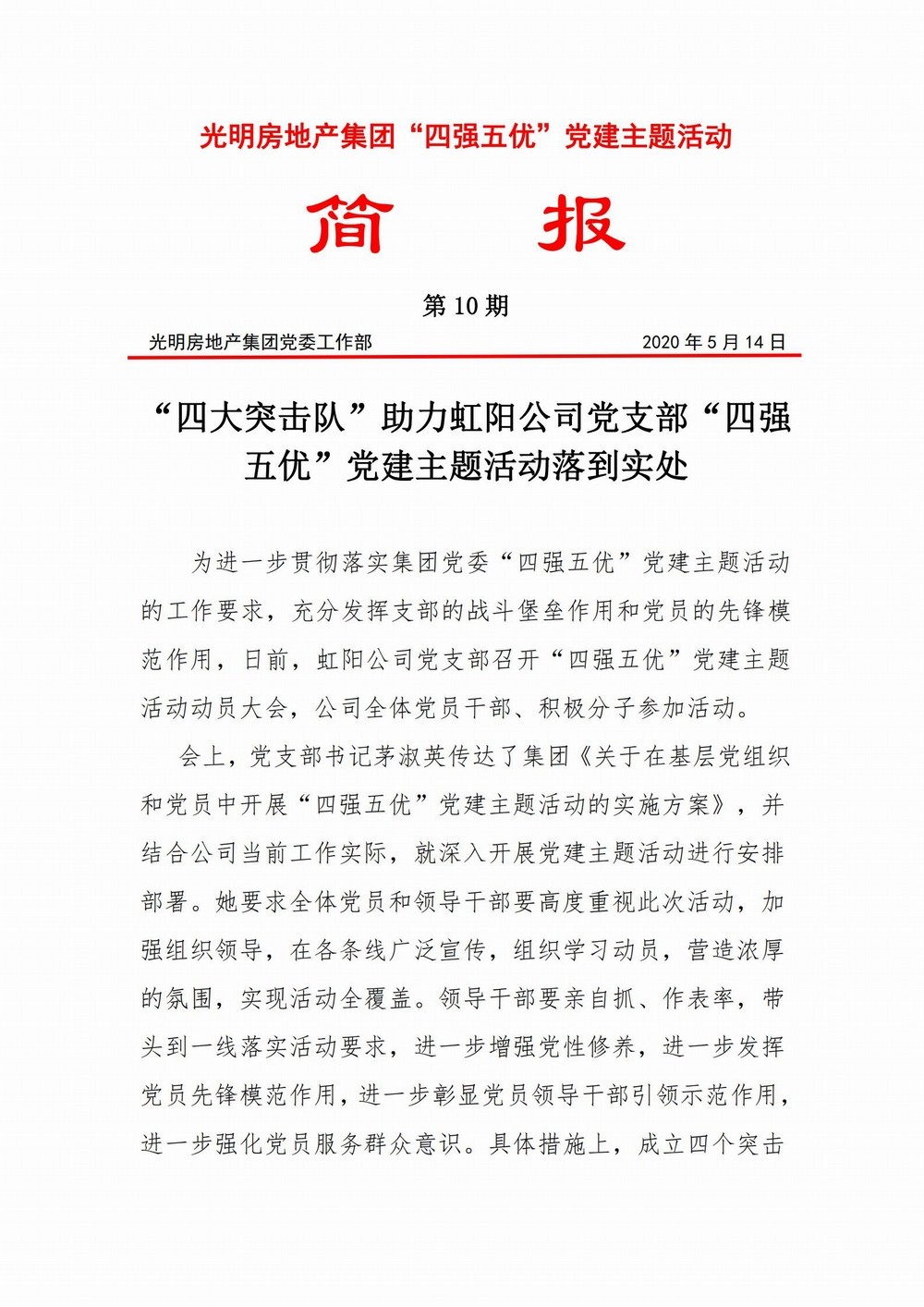 光明房地产集团“四强五优”党建主题活动

简 报

第 10 期

光明房地产集团党委工作部 2020 年 5 月 14 日

“四大突击队”助力虹阳公司党支部“四强五优”党建主题活动落到实处

为进一步贯彻落实集团党委“四强五优”党建主题活动的工作要求，充分发挥支部的战斗堡垒作用和党员的先锋模范作用，日前，虹阳公司党支部召开“四强五优”党建主题活动动员大会，公司全体党员干部、积极分子参加活动。

会上，党支部书记茅淑英传达了集团《关于在基层党组织和党员中开展“四强五优”党建主题活动的实施方案》，并结合公司当前工作实际，就深入开展党建主题活动进行安排部署。她要求全体党员和领导干部要高度重视此次活动，加强组织领导，在各条线广泛宣传，组织学习动员，营造浓厚的氛围，实现活动全覆盖。领导干部要亲自抓、作表率，带头到一线落实活动要求，进一步增强党性修养，进一步发挥党员先锋模范作用，进一步彰显党员领导干部引领示范作用，进一步强化党员服务群众意识。具体措施上，成立四个突击